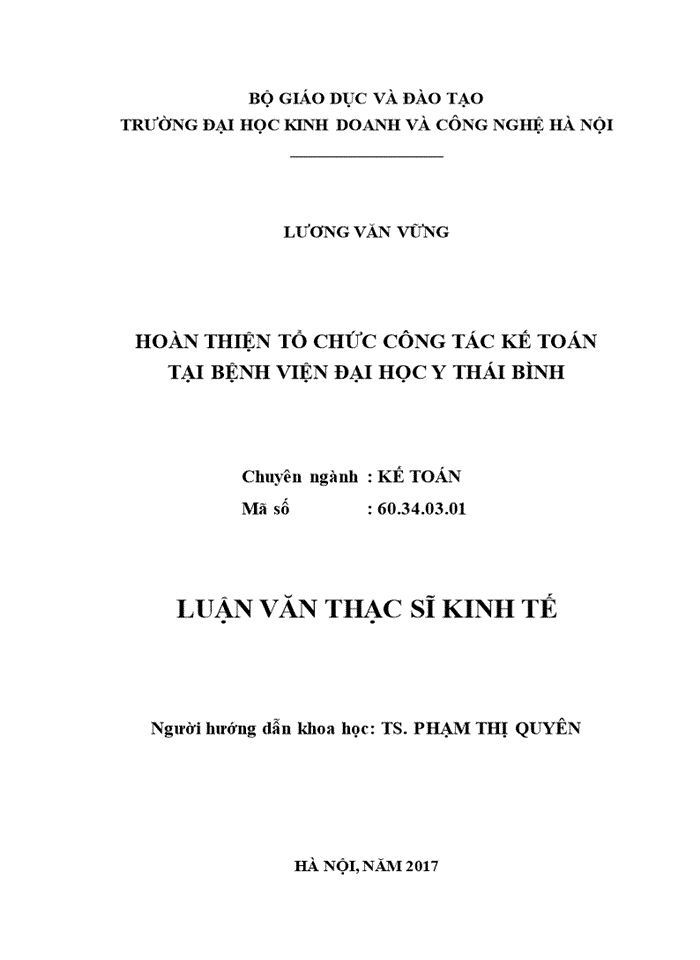 BỘ GIÁO DỤC VÀ ĐÀO TẠO
TRƯỜNG ĐẠI HỌC KINH DOANH VÀ CÔNG NGHỆ HÀ NỘI

LƯƠNG VĂN VỮNG

HOÀN THIỆN TỔ CHỨC CÔNG TÁC KẾ TOÁN
TẠI BỆNH VIỆN ĐẠI HỌC Y THÁI BÌNH

Chuyên ngành : KẾ TOÁN
Mã số : 60.34.03.01

LUẬN VĂN THẠC SĨ KINH TẾ

Người hướng dẫn khoa học: TS. PHẠM THỊ QUYÊN

HÀ NỘI, NĂM 2017